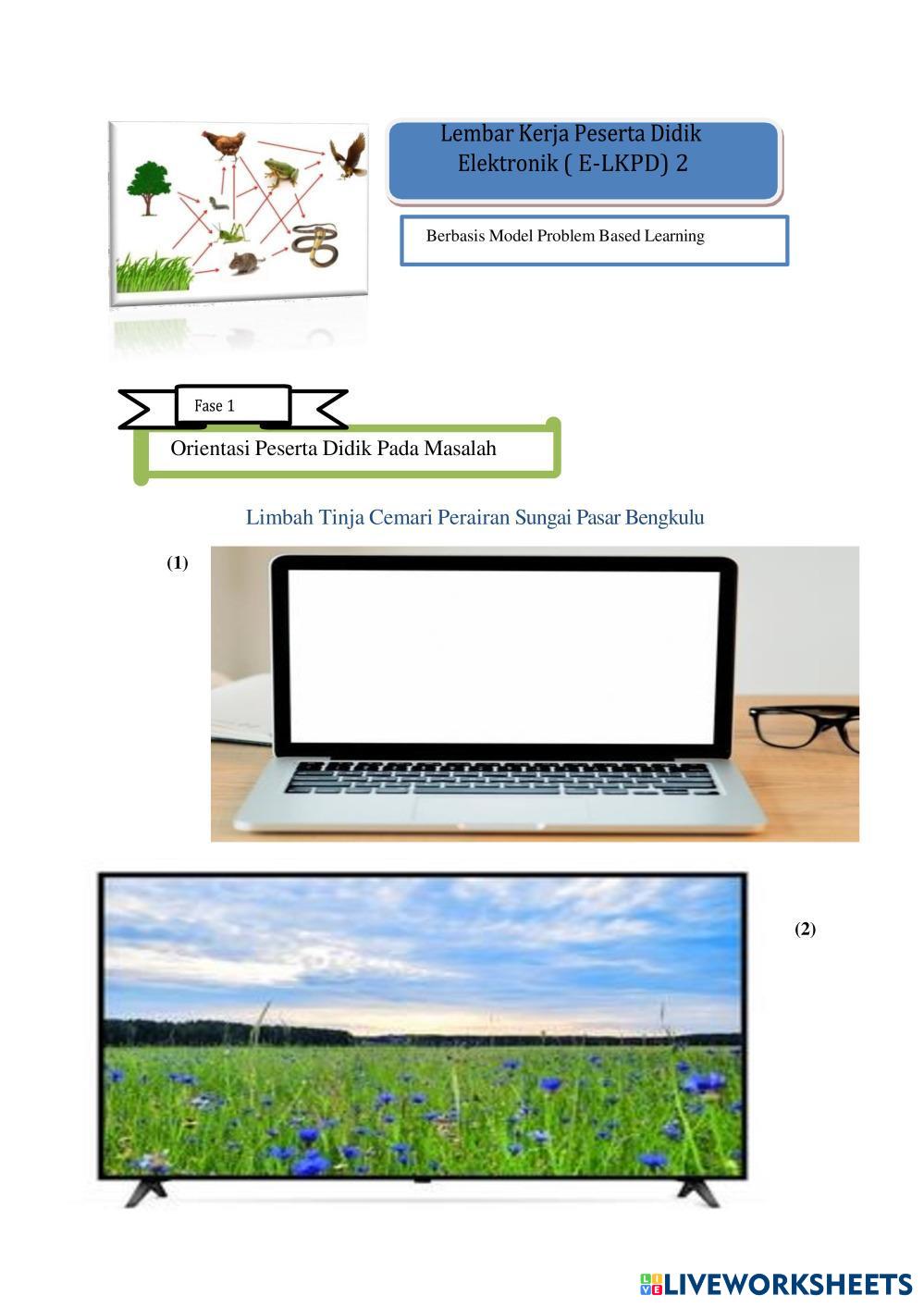 Lembar Kerja Peserta Didik Elektronik ( E-LKPD) 2

Berbasis Model Problem Based Learning

Fase 1

Orientasi Peserta Didik Pada Masalah

Limbah Tinja Cemari Perairan Sungai Pasar Bengkulu

(1)

(2)

LIVEWORKSHEETS